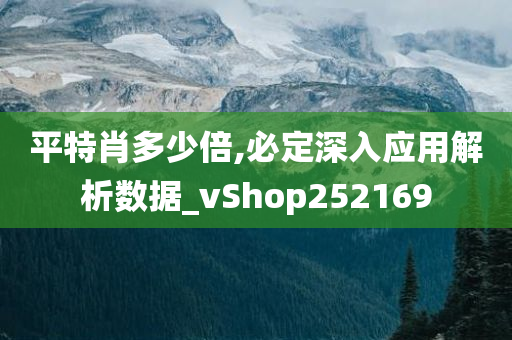 平特肖多少倍,必定深入应用解析数据_vShop252169